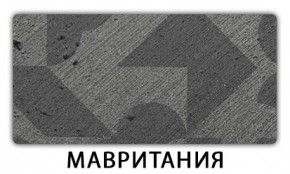 МАВРИТАНИЯ